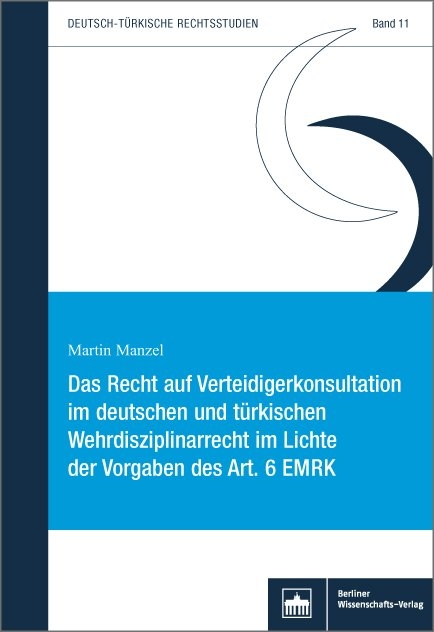 DEUTSCH-TÜRKISCHE RECHTSSTUDIEN

Band 11

Martin Manzel

Das Recht auf Verteidigerkonsultation im deutschen und türkischen Wehrdisziplinarrecht im Lichte der Vorgaben des Art. 6 EMRK

Berliner Wissenschafts-Verlag